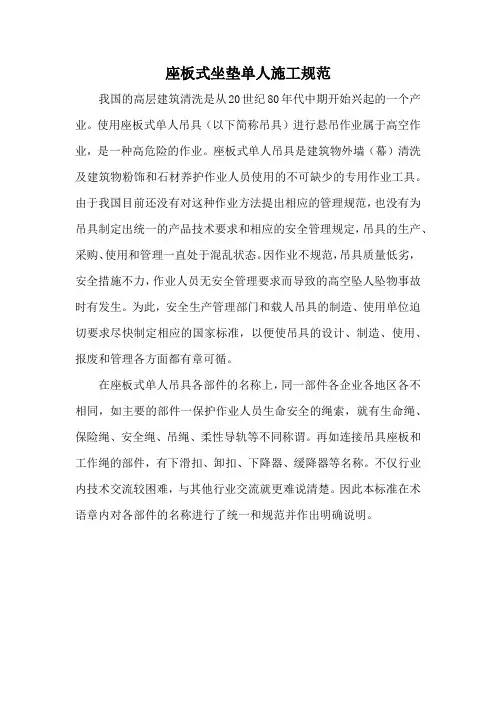 座板式坐垫单人施工规范

我国的高层建筑清洗是从20世纪80年代中期开始兴起的一个产业。使用座板式单人吊具（以下简称吊具）进行悬吊作业属于高空作业，是一种高危险的作业。座板式单人吊具是建筑物外墙（幕）清洗及建筑物粉饰和石材养护作业人员使用的不可缺少的专用作业工具。由于我国目前还没有对这种作业方法提出相应的管理规范，也没有为吊具制定出统一的产品技术要求和相应的安全管理规定，吊具的生产、采购、使用和管理一直处于混乱状态。因作业不规范，吊具质量低劣，安全措施不力，作业人员无安全管理要求而导致的高空坠人坠物事故时有发生。为此，安全生产管理部门和载人吊具的制造、使用单位迫切要求尽快制定相应的国家标准，以便使吊具的设计、制造、使用、报废和管理各方面都有章可循。

在座板式单人吊具各部件的名称上，同一部件各企业各地区各不相同，如主要的部件一保护作业人员生命安全的绳索，就有生命绳、保险绳、安全绳、吊绳、柔性导轨等不同称谓。再如连接吊具座板和工作绳的部件，有下滑扣、卸扣、下降器、缓降器等名称。不仅行业内技术交流较困难，与其他行业交流就更难说清楚。因此本标准在术语章内对各部件的名称进行了统一和规范并作出明确说明。